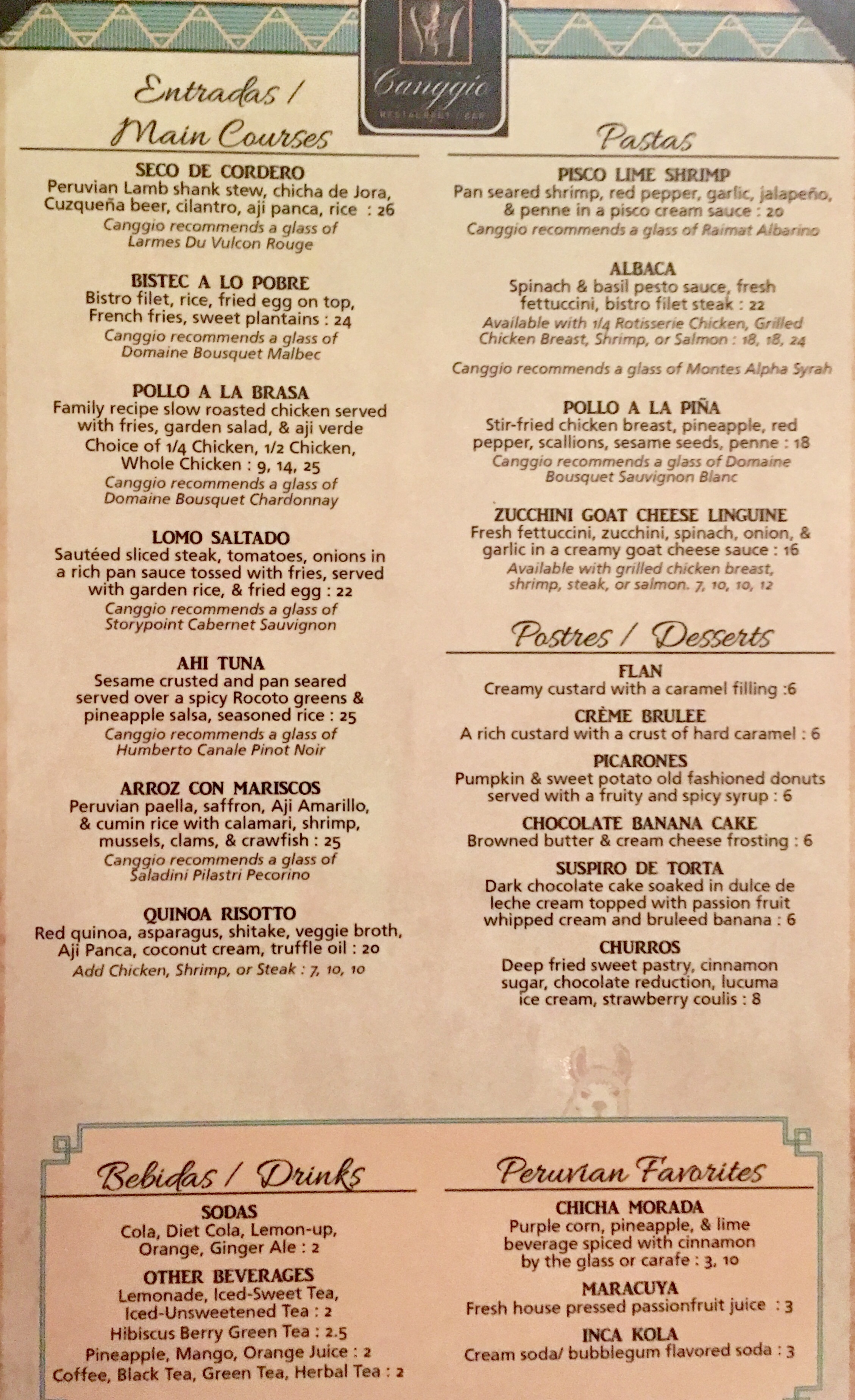 Canggio
RESTAURANT | BAR

Entradas / Main Courses

SECO DE CORDERO
Peruvian Lamb shank stew, chicha de Jora, Cuzqueña beer, cilantro, aji panca, rice : 26
Canggio recommends a glass of Larmes Du Vulcon Rouge

BISTEC A LO POBRE
Bistro filet, rice, fried egg on top, French fries, sweet plantains : 24
Canggio recommends a glass of Domaine Bousquet Malbec

POLLO A LA BRASA
Family recipe slow roasted chicken served with fries, garden salad, & aji verde
Choice of 1/4 Chicken, 1/2 Chicken, Whole Chicken : 9, 14, 25
Canggio recommends a glass of Domaine Bousquet Chardonnay

LOMO SALTADO
Sautéed sliced steak, tomatoes, onions in a rich pan sauce tossed with fries, served with garden rice, & fried egg : 22
Canggio recommends a glass of Storypoint Cabernet Sauvignon

AHI TUNA
Sesame crusted and pan seared served over a spicy Rocoto greens & pineapple salsa, seasoned rice : 25
Canggio recommends a glass of Humberto Canale Pinot Noir

ARROZ CON MARISCOS
Peruvian paella, saffron, Aji Amarillo, & cumin rice with calamari, shrimp, mussels, clams, & crawfish : 25
Canggio recommends a glass of Saladini Pilastri Pecorino

QUINOA RISOTTO
Red quinoa, asparagus, shitake, veggie broth, Aji Panca, coconut cream, truffle oil : 20
Add Chicken, Shrimp, or Steak : 7, 10, 10

Pastas

PISCO LIME SHRIMP
Pan seared shrimp, red pepper, garlic, jalapeño, & penne in a pisco cream sauce : 20
Canggio recommends a glass of Raimat Albarino

ALBACA
Spinach & basil pesto sauce, fresh fettuccini, bistro filet steak : 22
Available with 1/4 Rotisserie Chicken, Grilled Chicken Breast, Shrimp, or Salmon : 18, 18, 24

Canggio recommends a glass of Montes Alpha Syrah

POLLO A LA PIÑA
Stir-fried chicken breast, pineapple, red pepper, scallions, sesame seeds, penne : 18
Canggio recommends a glass of Domaine Bousquet Sauvignon Blanc

ZUCCHINI GOAT CHEESE LINGUINE
Fresh fettuccini, zucchini, spinach, onion, & garlic in a creamy goat cheese sauce : 16
Available with grilled chicken breast, shrimp, steak, or salmon. 7, 10, 10, 12

Postres / Desserts

FLAN
Creamy custard with a caramel filling :6

CRÈME BRULEE
A rich custard with a crust of hard caramel : 6

PICARONES
Pumpkin & sweet potato old fashioned donuts served with a fruity and spicy syrup : 6

CHOCOLATE BANANA CAKE
Browned butter & cream cheese frosting : 6

SUSPIRO DE TORTA
Dark chocolate cake soaked in dulce de leche cream topped with passion fruit whipped cream and bruleed banana : 6

CHURROS
Deep fried sweet pastry, cinnamon sugar, chocolate reduction, lucuma ice cream, strawberry coulis : 8

Bebidas / Drinks

SODAS
Cola, Diet Cola, Lemon-up, Orange, Ginger Ale : 2

OTHER BEVERAGES
Lemonade, Iced-Sweet Tea, Iced-Unsweetened Tea : 2
Hibiscus Berry Green Tea : 2.5
Pineapple, Mango, Orange Juice : 2
Coffee, Black Tea, Green Tea, Herbal Tea : 2

Peruvian Favorites

CHICHA MORADA
Purple corn, pineapple, & lime beverage spiced with cinnamon by the glass or carafe : 3, 10

MARACUYA
Fresh house pressed passionfruit juice : 3

INCA KOLA
Cream soda/ bubblegum flavored soda : 3